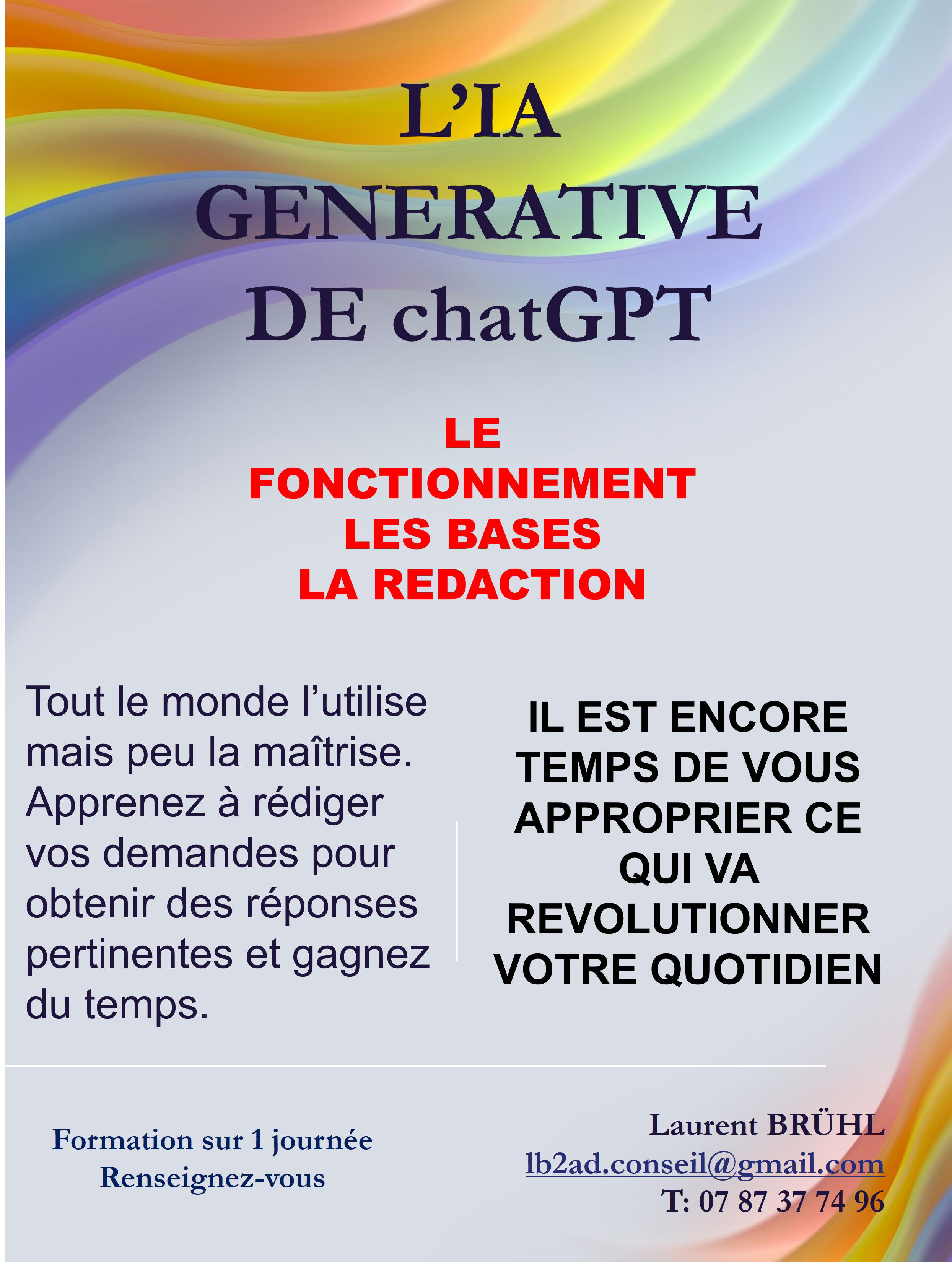 L'IA
GENERATIVE
DE chatGPT

LE
FONCTIONNEMENT
LES BASES
LA REDACTION

Tout le monde l'utilise mais peu la maîtrise. Apprenez à rédiger vos demandes pour obtenir des réponses pertinentes et gagnez du temps.

IL EST ENCORE TEMPS DE VOUS APPROPRIER CE QUI VA REVOLUTIONNER VOTRE QUOTIDIEN

Formation sur 1 journée
Renseignez-vous

Laurent BRÜHL
lb2ad.conseil@gmail.com
T: 07 87 37 74 96